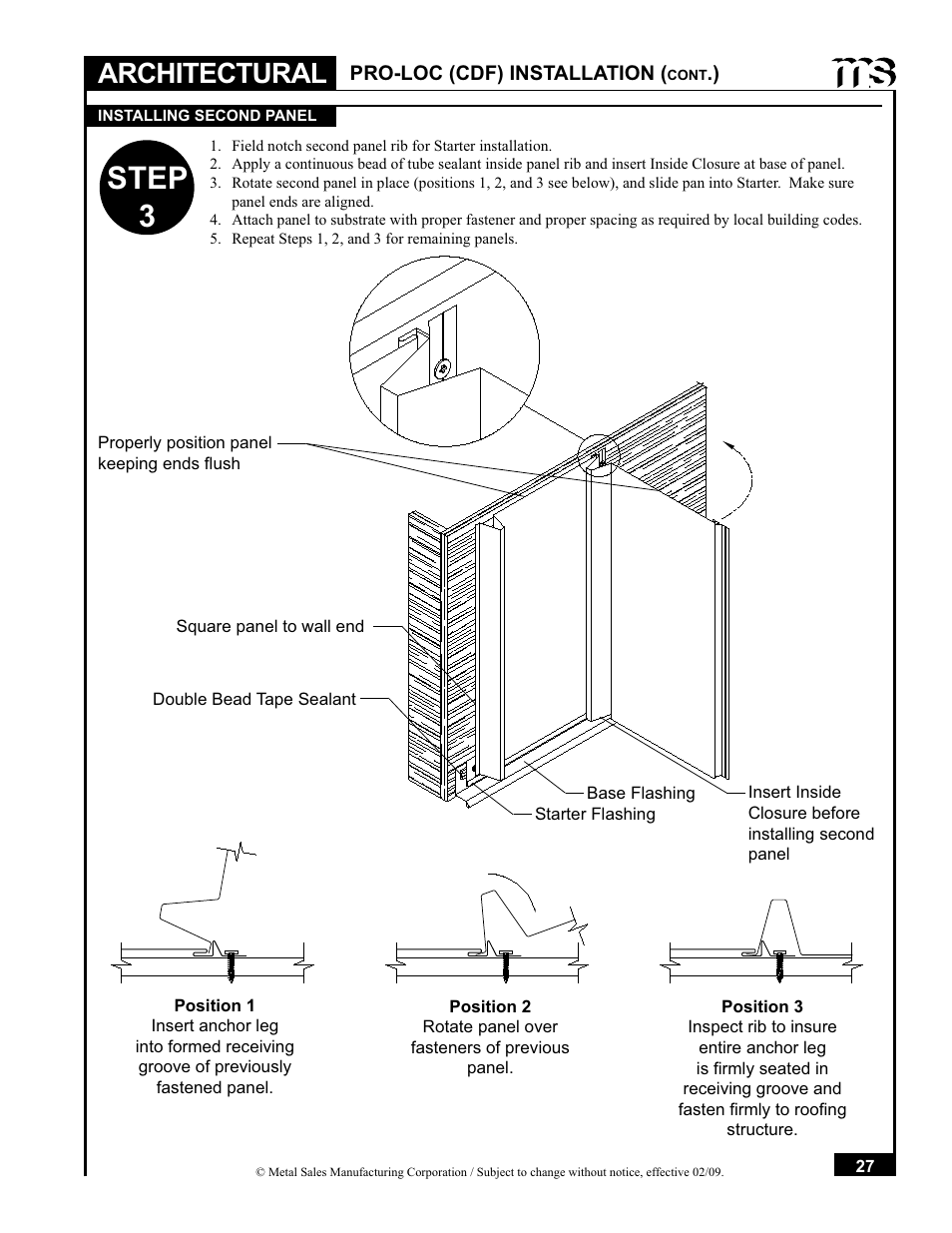 ARCHITECTURAL PRO-LOC (CDF) INSTALLATION (CONT.)

ms

INSTALLING SECOND PANEL

STEP 3

1. Field notch second panel rib for Starter installation.
2. Apply a continuous bead of tube sealant inside panel rib and insert Inside Closure at base of panel.
3. Rotate second panel in place (positions 1, 2, and 3 see below), and slide pan into Starter. Make sure panel ends are aligned.
4. Attach panel to substrate with proper fastener and proper spacing as required by local building codes.
5. Repeat Steps 1, 2, and 3 for remaining panels.

Properly position panel keeping ends flush

Square panel to wall end

Double Bead Tape Sealant

Base Flashing

Starter Flashing

Insert Inside Closure before installing second panel

Position 1
Insert anchor leg into formed receiving groove of previously fastened panel.

Position 2
Rotate panel over fasteners of previous panel.

Position 3
Inspect rib to insure entire anchor leg is firmly seated in receiving groove and fasten firmly to roofing structure.

© Metal Sales Manufacturing Corporation / Subject to change without notice, effective 02/09.

27